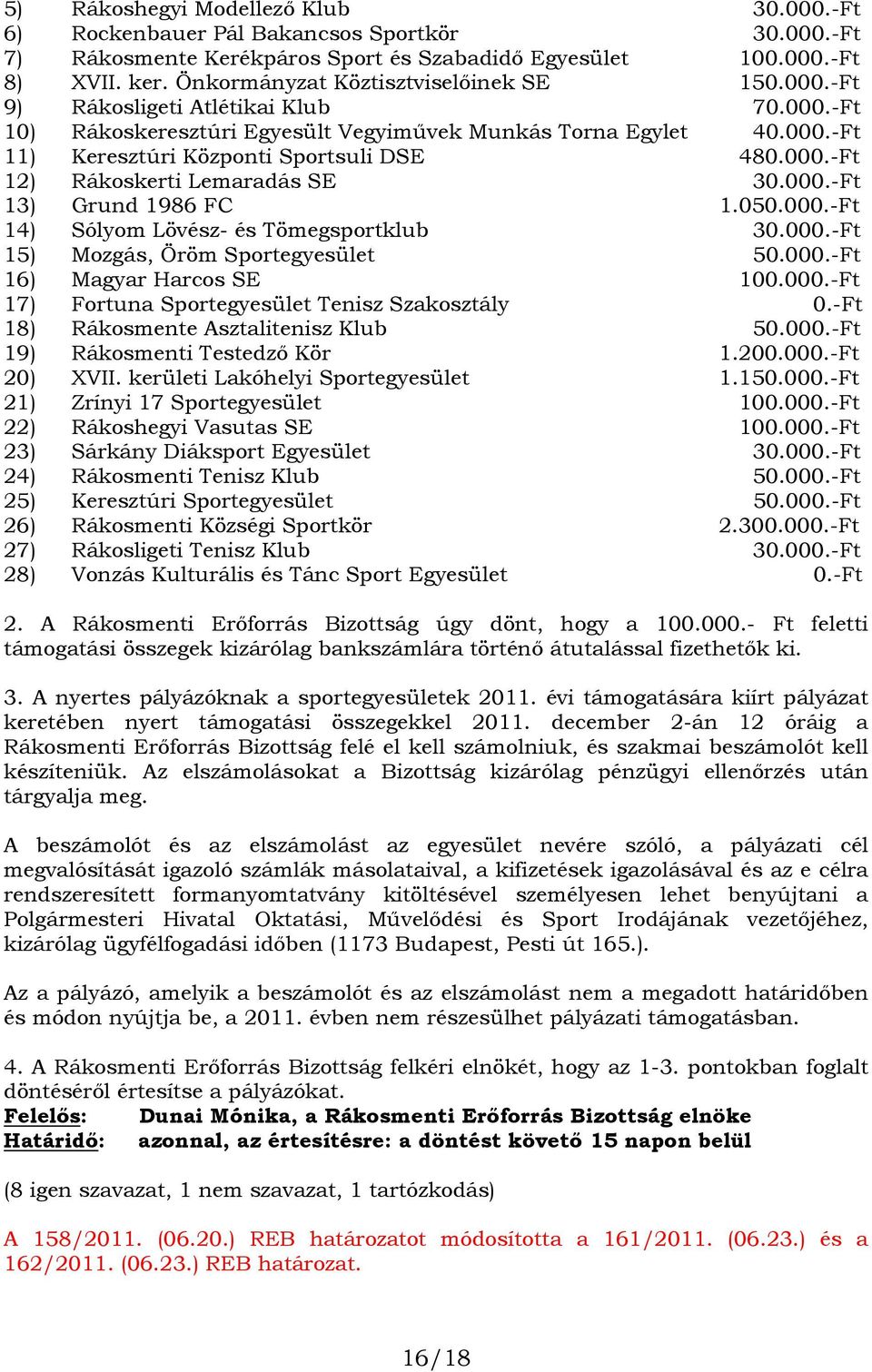 5) Rákoshegyi Modellező Klub 30.000.-Ft
6) Rockenbauer Pál Bakancsos Sportkör 30.000.-Ft
7) Rákosmente Kerékpáros Sport és Szabadidő Egyesület 100.000.-Ft
8) XVII. ker. Önkormányzat Köztisztviselőinek SE 150.000.-Ft
9) Rákosligeti Atlétikai Klub 70.000.-Ft
10) Rákoskeresztúri Egyesült Vegyiművek Munkás Torna Egylet 40.000.-Ft
11) Keresztúri Központi Sportsuli DSE 480.000.-Ft
12) Rákoskerti Lemaradás SE 30.000.-Ft
13) Grund 1986 FC 1.050.000.-Ft
14) Sólyom Lövész- és Tömegsportklub 30.000.-Ft
15) Mozgás, Öröm Sportegyesület 50.000.-Ft
16) Magyar Harcos SE 100.000.-Ft
17) Fortuna Sportegyesület Tenisz Szakosztály 0.-Ft
18) Rákosmente Asztalitenisz Klub 50.000.-Ft
19) Rákosmenti Testedző Kör 1.200.000.-Ft
20) XVII. kerületi Lakóhelyi Sportegyesület 1.150.000.-Ft
21) Zrínyi 17 Sportegyesület 100.000.-Ft
22) Rákoshegyi Vasutas SE 100.000.-Ft
23) Sárkány Diáksport Egyesület 30.000.-Ft
24) Rákosmenti Tenisz Klub 50.000.-Ft
25) Keresztúri Sportegyesület 50.000.-Ft
26) Rákosmenti Községi Sportkör 2.300.000.-Ft
27) Rákosligeti Tenisz Klub 30.000.-Ft
28) Vonzás Kulturális és Tánc Sport Egyesület 0.-Ft

2. A Rákosmenti Erőforrás Bizottság úgy dönt, hogy a 100.000.- Ft feletti támogatási összegek kizárólag bankszámlára történő átutalással fizethetők ki.

3. A nyertes pályázóknak a sportegyesületek 2011. évi támogatására kiírt pályázat keretében nyert támogatási összegekkel 2011. december 2-án 12 óráig a Rákosmenti Erőforrás Bizottság felé el kell számolniuk, és szakmai beszámolót kell készíteniük. Az elszámolásokat a Bizottság kizárólag pénzügyi ellenőrzés után tárgyalja meg.

A beszámolót és az elszámolást az egyesület nevére szóló, a pályázati cél megvalósítását igazoló számlák másolataival, a kifizetések igazolásával és az e célra rendszeresített formanyomtatvány kitöltésével személyesen lehet benyújtani a Polgármesteri Hivatal Oktatási, Művelődési és Sport Irodájának vezetőjéhez, kizárólag ügyfélfogadási időben (1173 Budapest, Pesti út 165.).

Az a pályázó, amelyik a beszámolót és az elszámolást nem a megadott határidőben és módon nyújtja be, a 2011. évben nem részesülhet pályázati támogatásban.

4. A Rákosmenti Erőforrás Bizottság felkéri elnökét, hogy az 1-3. pontokban foglalt döntéséről értesítse a pályázókat.
Felelős: Dunai Mónika, a Rákosmenti Erőforrás Bizottság elnöke
Határidő: azonnal, az értesítésre: a döntést követő 15 napon belül

(8 igen szavazat, 1 nem szavazat, 1 tartózkodás)

A 158/2011. (06.20.) REB határozatot módosította a 161/2011. (06.23.) és a 162/2011. (06.23.) REB határozat.

16/18